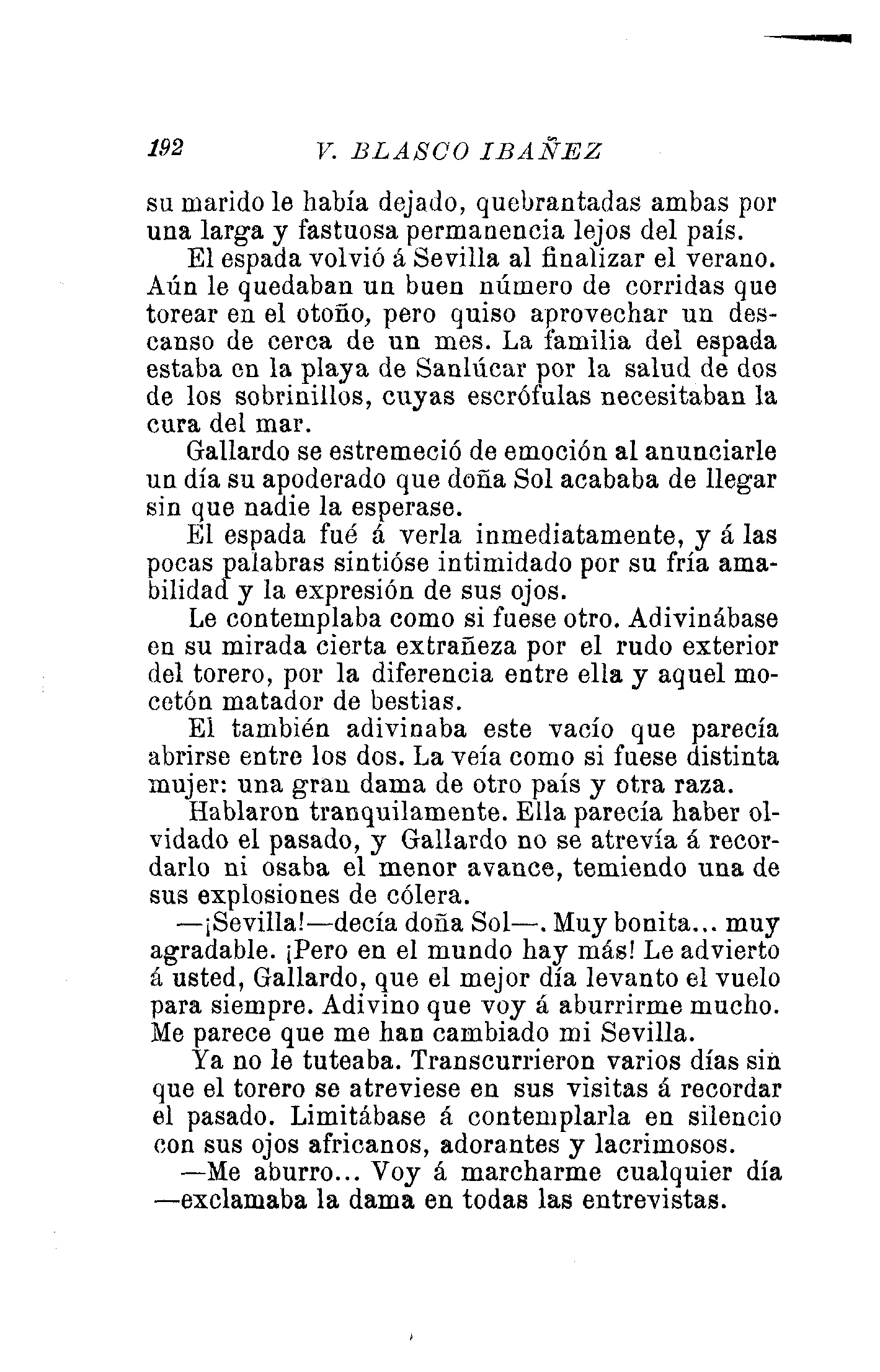 192 V. BLASCO IBAÑEZ

su marido le había dejado, quebrantadas ambas por una larga y fastuosa permanencia lejos del país.

El espada volvió á Sevilla al finalizar el verano. Aún le quedaban un buen número de corridas que torear en el otoño, pero quiso aprovechar un descanso de cerca de un mes. La familia del espada estaba en la playa de Sanlúcar por la salud de dos de los sobrinillos, cuyas escrófulas necesitaban la cura del mar.

Gallardo se estremeció de emoción al anunciarle un día su apoderado que doña Sol acababa de llegar sin que nadie la esperase.

El espada fué á verla inmediatamente, y á las pocas palabras sintióse intimidado por su fría amabilidad y la expresión de sus ojos.

Le contemplaba como si fuese otro. Adivinábase en su mirada cierta extrañeza por el rudo exterior del torero, por la diferencia entre ella y aquel mocetón matador de bestias.

El también adivinaba este vacío que parecía abrirse entre los dos. La veía como si fuese distinta mujer: una gran dama de otro país y otra raza.

Hablaron tranquilamente. Ella parecía haber olvidado el pasado, y Gallardo no se atrevía á recordarlo ni osaba el menor avance, temiendo una de sus explosiones de cólera.

—¡Sevilla!—decía doña Sol—. Muy bonita... muy agradable. ¡Pero en el mundo hay más! Le advierto á usted, Gallardo, que el mejor día levanto el vuelo para siempre. Adivino que voy á aburrirme mucho. Me parece que me han cambiado mi Sevilla.

Ya no le tuteaba. Transcurrieron varios días sin que el torero se atreviese en sus visitas á recordar el pasado. Limitábase á contemplarla en silencio con sus ojos africanos, adorantes y lacrimosos.

—Me aburro... Voy á marcharme cualquier día —exclamaba la dama en todas las entrevistas.